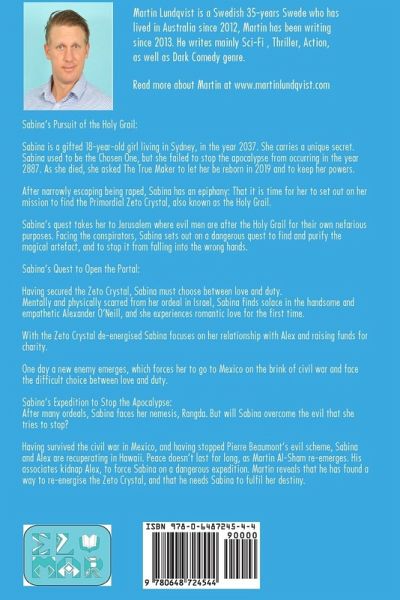 Martin Lundqvist is a Swedish 35-years Swede who has lived in Australia since 2012, Martin has been writing since 2013. He writes mainly Sci-Fi , Thriller, Action, as well as Dark Comedy genre.

Read more about Martin at www.martinlundqvist.com

Sabina's Pursuit of the Holy Grail:

Sabina is a gifted 18-year-old girl living in Sydney, in the year 2037. She carries a unique secret. Sabina used to be the Chosen One, but she failed to stop the apocalypse from occurring in the year 2887. As she died, she asked The True Maker to let her be reborn in 2019 and to keep her powers.

After narrowly escaping being raped, Sabina has an epiphany: That it is time for her to set out on her mission to find the Primordial Zeto Crystal, also known as the Holy Grail.

Sabina's quest takes her to Jerusalem where evil men are after the Holy Grail for their own nefarious purposes. Facing the conspirators, Sabina sets out on a dangerous quest to find and purify the magical artefact, and to stop it from falling into the wrong hands.

Sabina's Quest to Open the Portal:

Having secured the Zeto Crystal, Sabina must choose between love and duty.
Mentally and physically scarred from her ordeal in Israel, Sabina finds solace in the handsome and empathetic Alexander O'Neill, and she experiences romantic love for the first time.

With the Zeto Crystal de-energised Sabina focuses on her relationship with Alex and raising funds for charity.

One day a new enemy emerges, which forces her to go to Mexico on the brink of civil war and face the difficult choice between love and duty.

Sabina's Expedition to Stop the Apocalypse:
After many ordeals, Sabina faces her nemesis, Rangda. But will Sabina overcome the evil that she tries to stop?

Having survived the civil war in Mexico, and having stopped Pierre Beaumont's evil scheme, Sabina and Alex are recuperating in Hawaii. Peace doesn't last for long, as Martin Al-Sham re-emerges. His associates kidnap Alex, to force Sabina on a dangerous expedition. Martin reveals that he has found a way to re-energise the Zeto Crystal, and that he needs Sabina to fulfil her destiny.

ISBN 978-0-6487245-4-4
90000
9 780648 724544